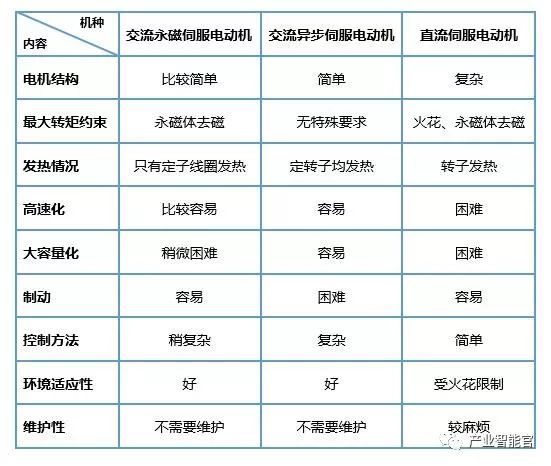 | 机种 内容 | 交流永磁伺服电动机 | 交流异步伺服电动机 | 直流伺服电动机 |
|---|---|---|---|
| 电机结构 | 比较简单 | 简单 | 复杂 |
| 最大转矩约束 | 永磁体去磁 | 无特殊要求 | 火花、永磁体去磁 |
| 发热情况 | 只有定子线圈发热 | 定转子均发热 | 转子发热 |
| 高速化 | 比较容易 | 容易 | 困难 |
| 大容量化 | 稍微困难 | 容易 | 困难 |
| 制动 | 容易 | 困难 | 容易 |
| 控制方法 | 稍复杂 | 复杂 | 简单 |
| 环境适应性 | 好 | 好 | 受火花限制 |
| 维护性 | 不需要维护 | 不需要维护 | 较麻烦 |

产业智能官